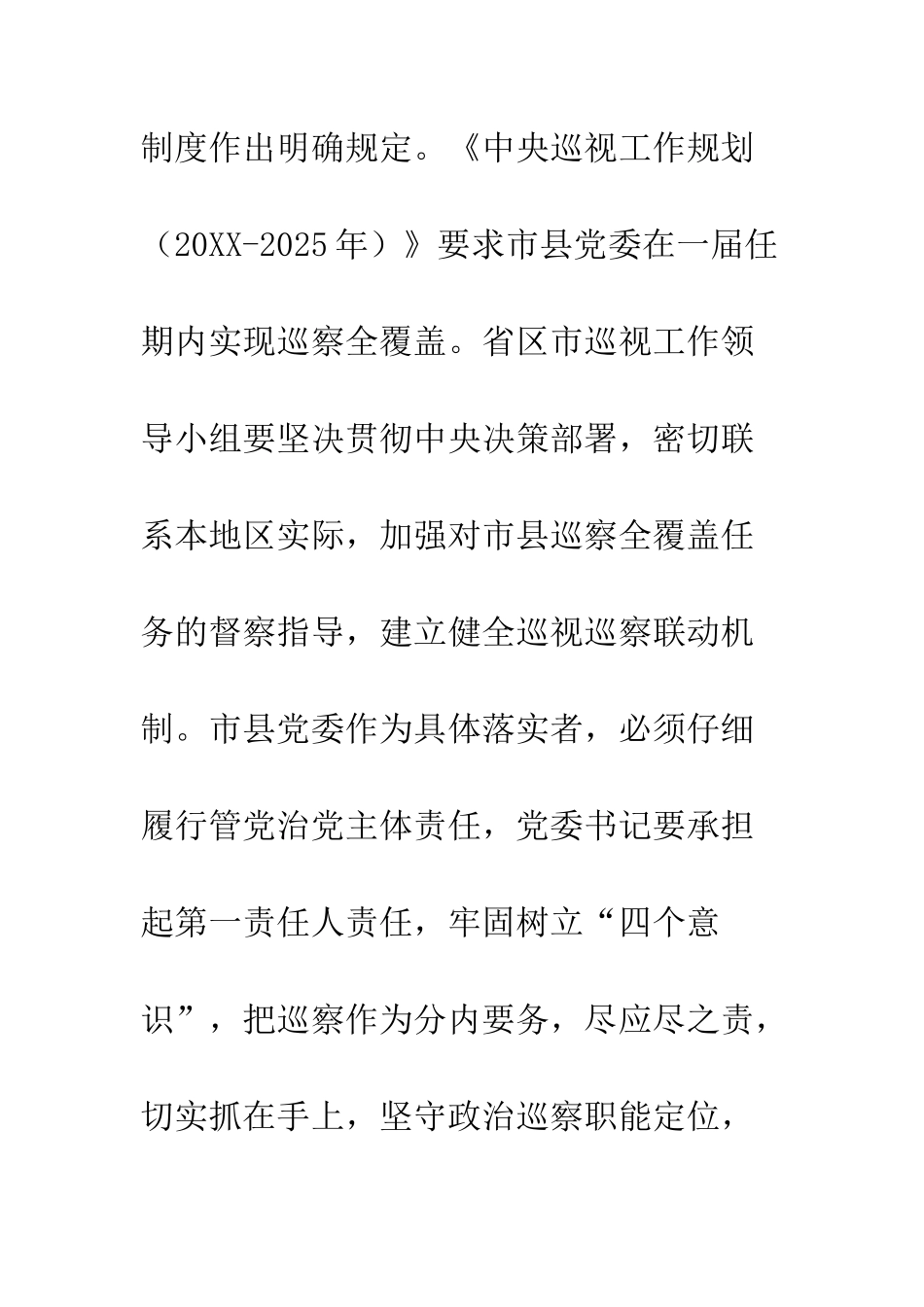 制度作出明确规定。《中央巡视工作规划（20XX-2025年）》要求市县党委在一届任期内实现巡察全覆盖。省区市巡视工作领导小组要坚决贯彻中央决策部署，密切联系本地区实际，加强对市县巡察全覆盖任务的督察指导，建立健全巡视巡察联动机制。市县党委作为具体落实者，必须仔细履行管党治党主体责任，党委书记要承担起第一责任人责任，牢固树立“四个意识”，把巡察作为分内要务，尽应尽之责，切实抓在手上，坚守政治巡察职能定位，